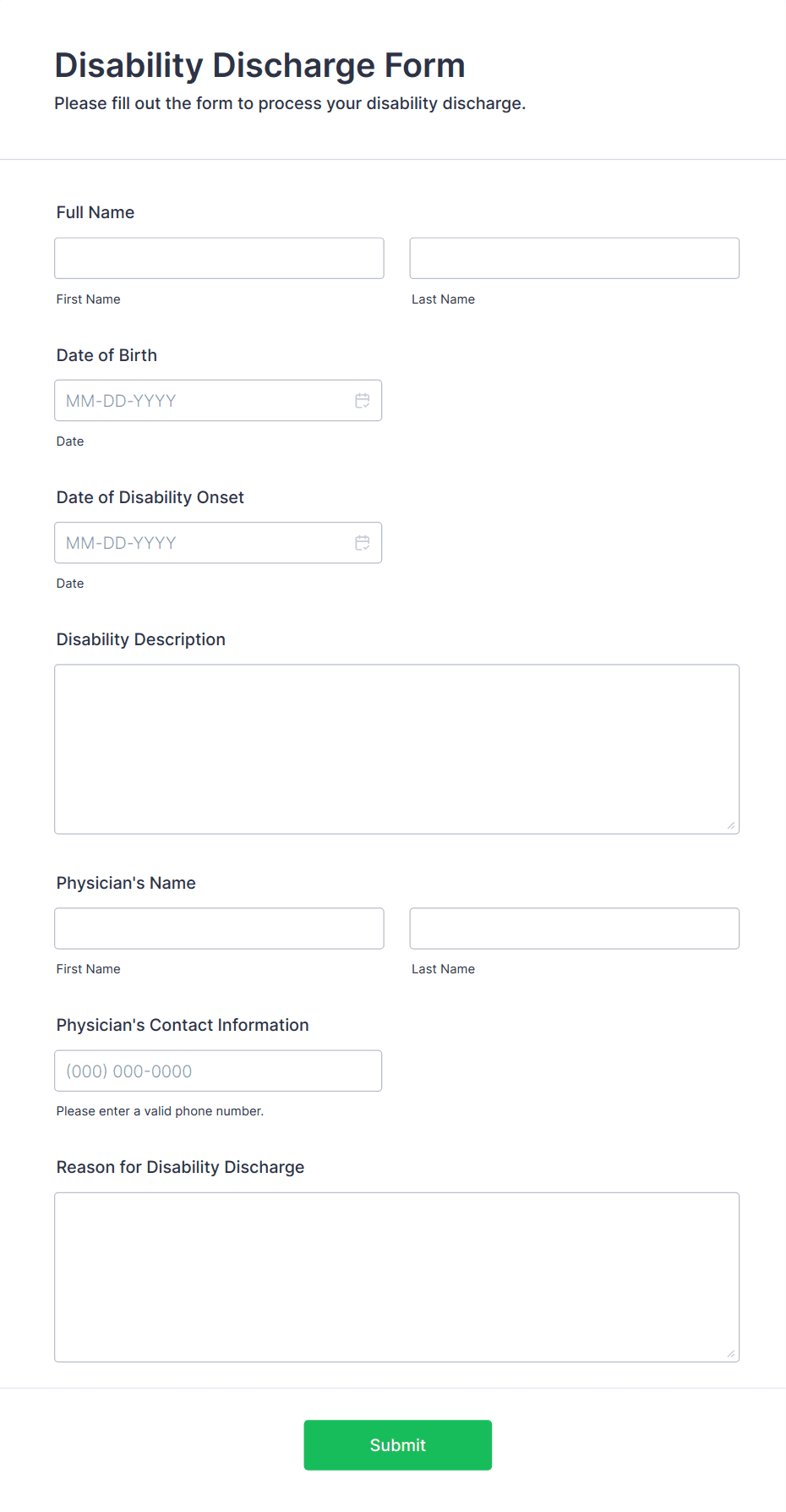 Disability Discharge Form
Please fill out the form to process your disability discharge.

Full Name

First Name

Last Name

Date of Birth

MM-DD-YYYY

Date

Date of Disability Onset

MM-DD-YYYY

Date

Disability Description

Physician's Name

First Name

Last Name

Physician's Contact Information

(000) 000-0000

Please enter a valid phone number.

Reason for Disability Discharge

Submit